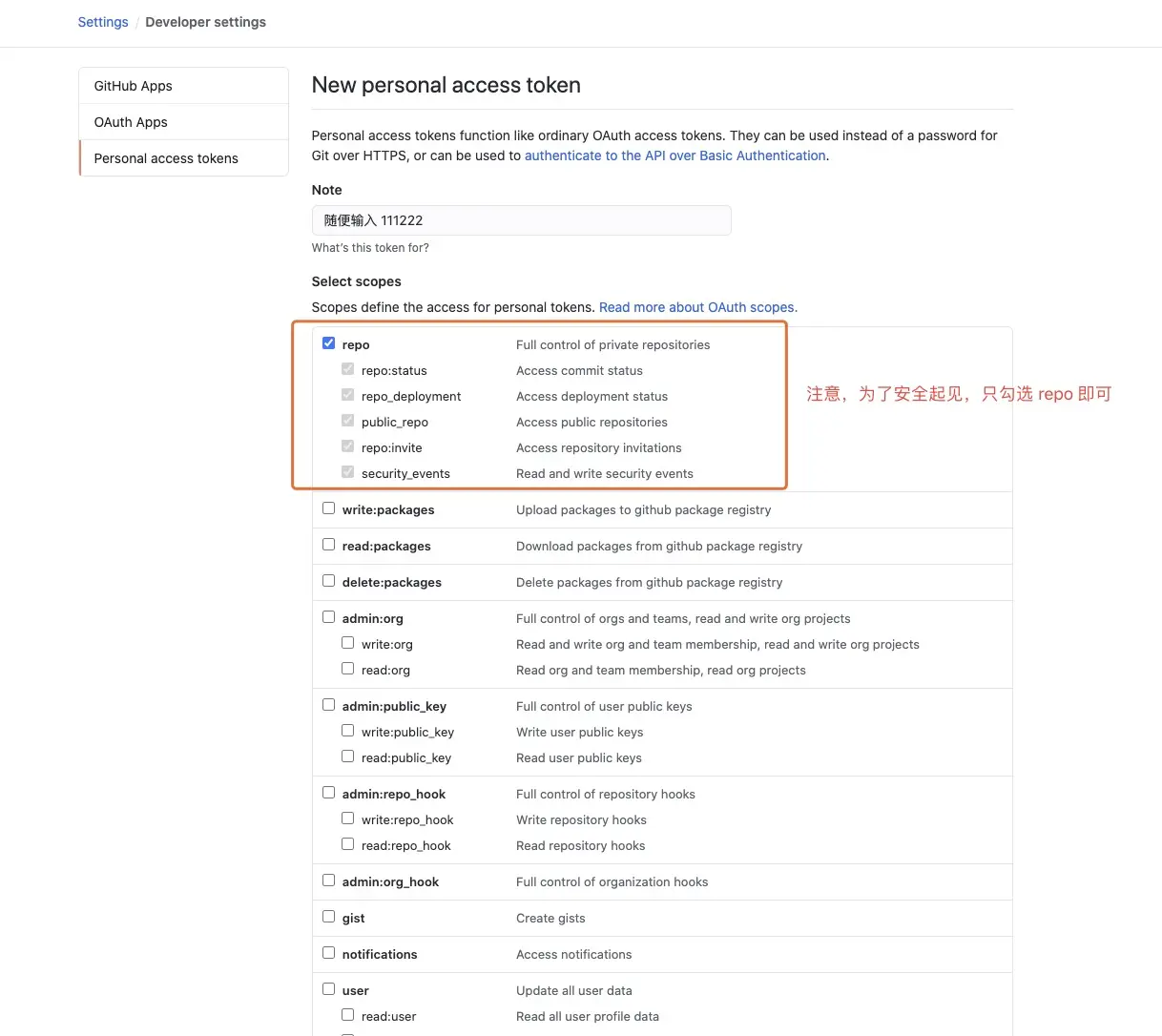 Settings / Developer settings

GitHub Apps
OAuth Apps
Personal access tokens

New personal access token

Personal access tokens function like ordinary OAuth access tokens. They can be used instead of a password for Git over HTTPS, or can be used to authenticate to the API over Basic Authentication.

Note

随便输入 111222

What's this token for?

Select scopes

Scopes define the access for personal tokens. Read more about OAuth scopes.

| | |
|---|---|
| repo | Full control of private repositories |
| repo:status | Access commit status |
| repo_deployment | Access deployment status |
| public_repo | Access public repositories |
| repo:invite | Access repository invitations |
| security_events | Read and write security events |
| write:packages | Upload packages to github package registry |
| read:packages | Download packages from github package registry |
| delete:packages | Delete packages from github package registry |
| admin:org | Full control of orgs and teams, read and write org projects |
| write:org | Read and write org and team membership, read and write org projects |
| read:org | Read org and team membership, read org projects |
| admin:public_key | Full control of user public keys |
| write:public_key | Write user public keys |
| read:public_key | Read user public keys |
| admin:repo_hook | Full control of repository hooks |
| write:repo_hook | Write repository hooks |
| read:repo_hook | Read repository hooks |
| admin:org_hook | Full control of organization hooks |
| gist | Create gists |
| notifications | Access notifications |
| user | Update all user data |
| read:user | Read all user profile data |

注意，为了安全起见，只勾选 repo 即可